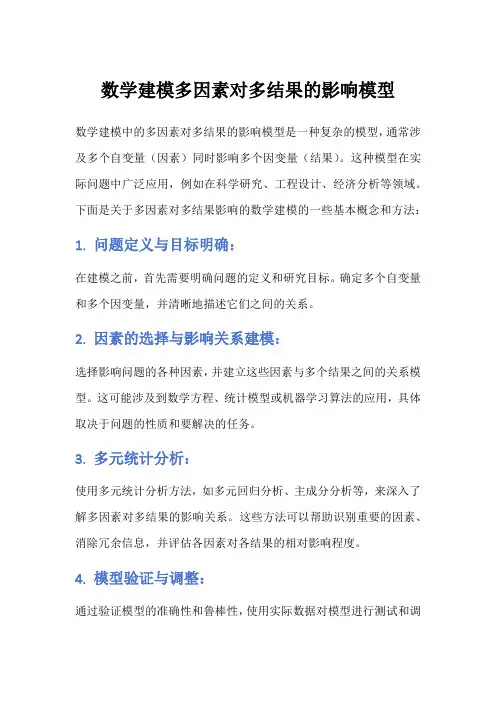 数学建模多因素对多结果的影响模型

数学建模中的多因素对多结果的影响模型是一种复杂的模型，通常涉及多个自变量（因素）同时影响多个因变量（结果）。这种模型在实际问题中广泛应用，例如在科学研究、工程设计、经济分析等领域。下面是关于多因素对多结果影响的数学建模的一些基本概念和方法：

1. 问题定义与目标明确：

在建模之前，首先需要明确问题的定义和研究目标。确定多个自变量和多个因变量，并清晰地描述它们之间的关系。

2. 因素的选择与影响关系建模：

选择影响问题的各种因素，并建立这些因素与多个结果之间的关系模型。这可能涉及到数学方程、统计模型或机器学习算法的应用，具体取决于问题的性质和要解决的任务。

3. 多元统计分析：

使用多元统计分析方法，如多元回归分析、主成分分析等，来深入了解多因素对多结果的影响关系。这些方法可以帮助识别重要的因素、消除冗余信息，并评估各因素对各结果的相对影响程度。

4. 模型验证与调整：

通过验证模型的准确性和鲁棒性，使用实际数据对模型进行测试和调